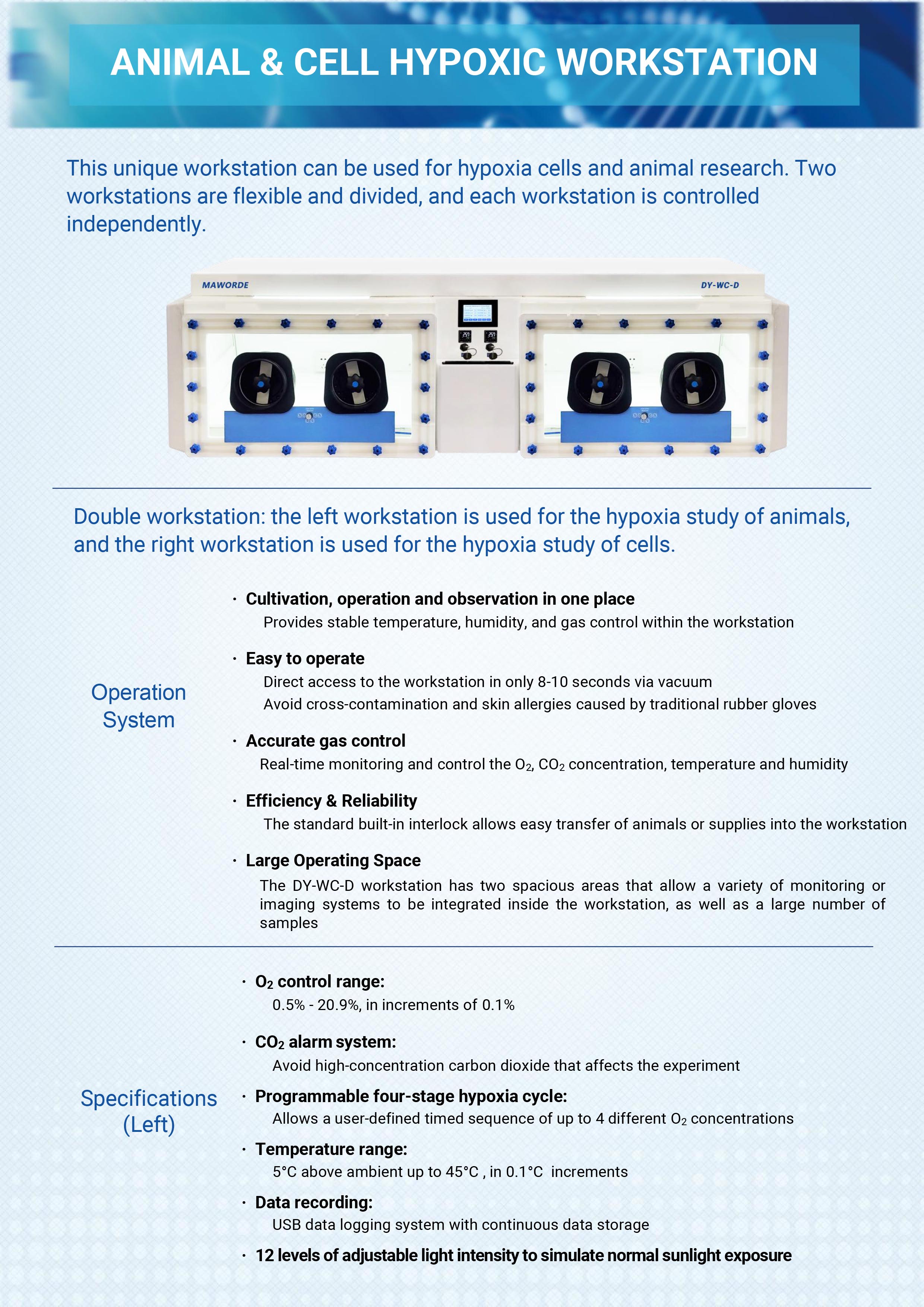 ANIMAL & CELL HYPOXIC WORKSTATION

This unique workstation can be used for hypoxia cells and animal research. Two workstations are flexible and divided, and each workstation is controlled independently.

MAWORDE

DY-WC-D

Double workstation: the left workstation is used for the hypoxia study of animals, and the right workstation is used for the hypoxia study of cells.

Operation System

· Cultivation, operation and observation in one place
Provides stable temperature, humidity, and gas control within the workstation

· Easy to operate
Direct access to the workstation in only 8-10 seconds via vacuum
Avoid cross-contamination and skin allergies caused by traditional rubber gloves

· Accurate gas control
Real-time monitoring and control the $O_2$, $CO_2$ concentration, temperature and humidity

· Efficiency & Reliability
The standard built-in interlock allows easy transfer of animals or supplies into the workstation

· Large Operating Space
The DY-WC-D workstation has two spacious areas that allow a variety of monitoring or imaging systems to be integrated inside the workstation, as well as a large number of samples

Specifications (Left)

· $O_2$ control range:
0.5% - 20.9%, in increments of 0.1%

· $CO_2$ alarm system:
Avoid high-concentration carbon dioxide that affects the experiment

· Programmable four-stage hypoxia cycle:
Allows a user-defined timed sequence of up to 4 different $O_2$ concentrations

· Temperature range:
5°C above ambient up to 45°C , in 0.1°C increments

· Data recording:
USB data logging system with continuous data storage

· 12 levels of adjustable light intensity to simulate normal sunlight exposure